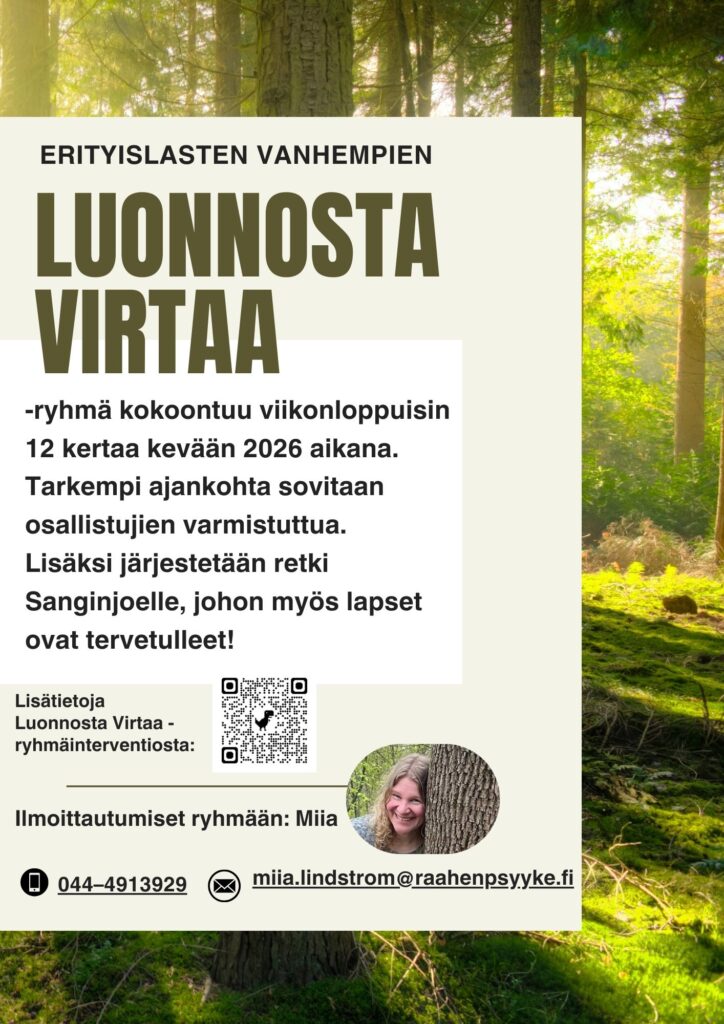 ERITYISLASTEN VANHEMPIEN

LUONNOSTA VIRTAA

-ryhmä kokoontuu viikonloppuisin 12 kertaa kevään 2026 aikana. Tarkempi ajankohta sovitaan osallistujien varmistuttua. Lisäksi järjestetään retki Sanginjoelle, johon myös lapset ovat tervetulleet!

Lisätietoja
Luonnosta Virtaa -
ryhmäinterventiosta:

Ilmoittautumiset ryhmään: Miia

044–4913929

miia.lindstrom@raahenpsyyke.fi